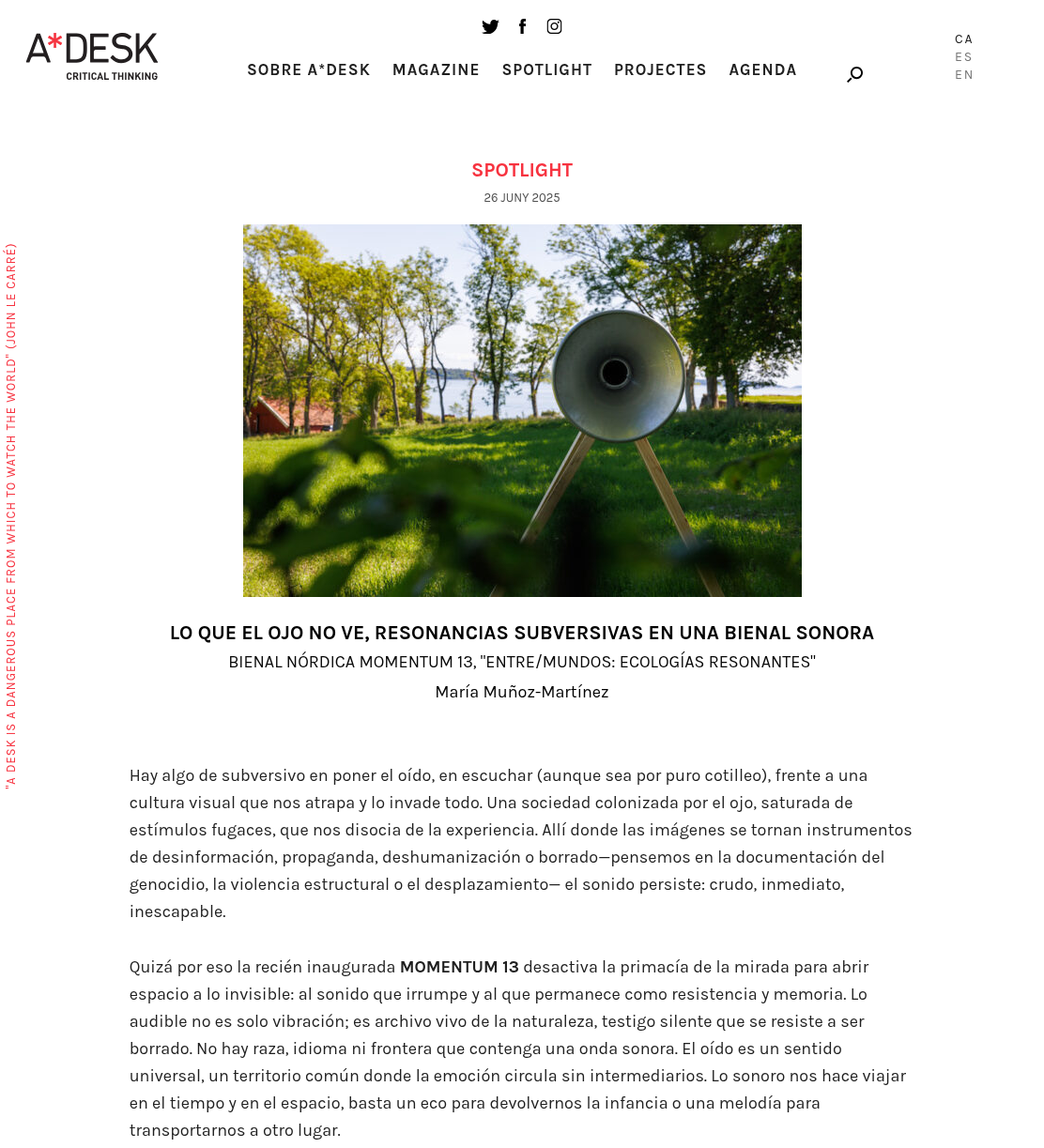 A*DESK
CRITICAL THINKING

SOBRE A*DESK MAGAZINE SPOTLIGHT PROJECTES AGENDA

CA
ES
EN

"A DESK IS A DANGEROUS PLACE FROM WHICH TO WATCH THE WORLD" (JOHN LE CARRÉ)

SPOTLIGHT
26 JUNY 2025

LO QUE EL OJO NO VE, RESONANCIAS SUBVERSIVAS EN UNA BIENAL SONORA
BIENAL NÓRDICA MOMENTUM 13, "ENTRE/MUNDOS: ECOLOGÍAS RESONANTES"
María Muñoz-Martínez

Hay algo de subversivo en poner el oído, en escuchar (aunque sea por puro cotilleo), frente a una cultura visual que nos atrapa y lo invade todo. Una sociedad colonizada por el ojo, saturada de estímulos fugaces, que nos disocia de la experiencia. Allí donde las imágenes se tornan instrumentos de desinformación, propaganda, deshumanización o borrado—pensemos en la documentación del genocidio, la violencia estructural o el desplazamiento— el sonido persiste: crudo, inmediato, inescapable.

Quizá por eso la recién inaugurada MOMENTUM 13 desactiva la primacía de la mirada para abrir espacio a lo invisible: al sonido que irrumpe y al que permanece como resistencia y memoria. Lo audible no es solo vibración; es archivo vivo de la naturaleza, testigo silente que se resiste a ser borrado. No hay raza, idioma ni frontera que contenga una onda sonora. El oído es un sentido universal, un territorio común donde la emoción circula sin intermediarios. Lo sonoro nos hace viajar en el tiempo y en el espacio, basta un eco para devolvernos la infancia o una melodía para transportarnos a otro lugar.